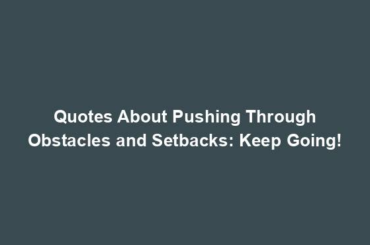 Quotes About Pushing Through Obstacles and Setbacks: Keep Going!